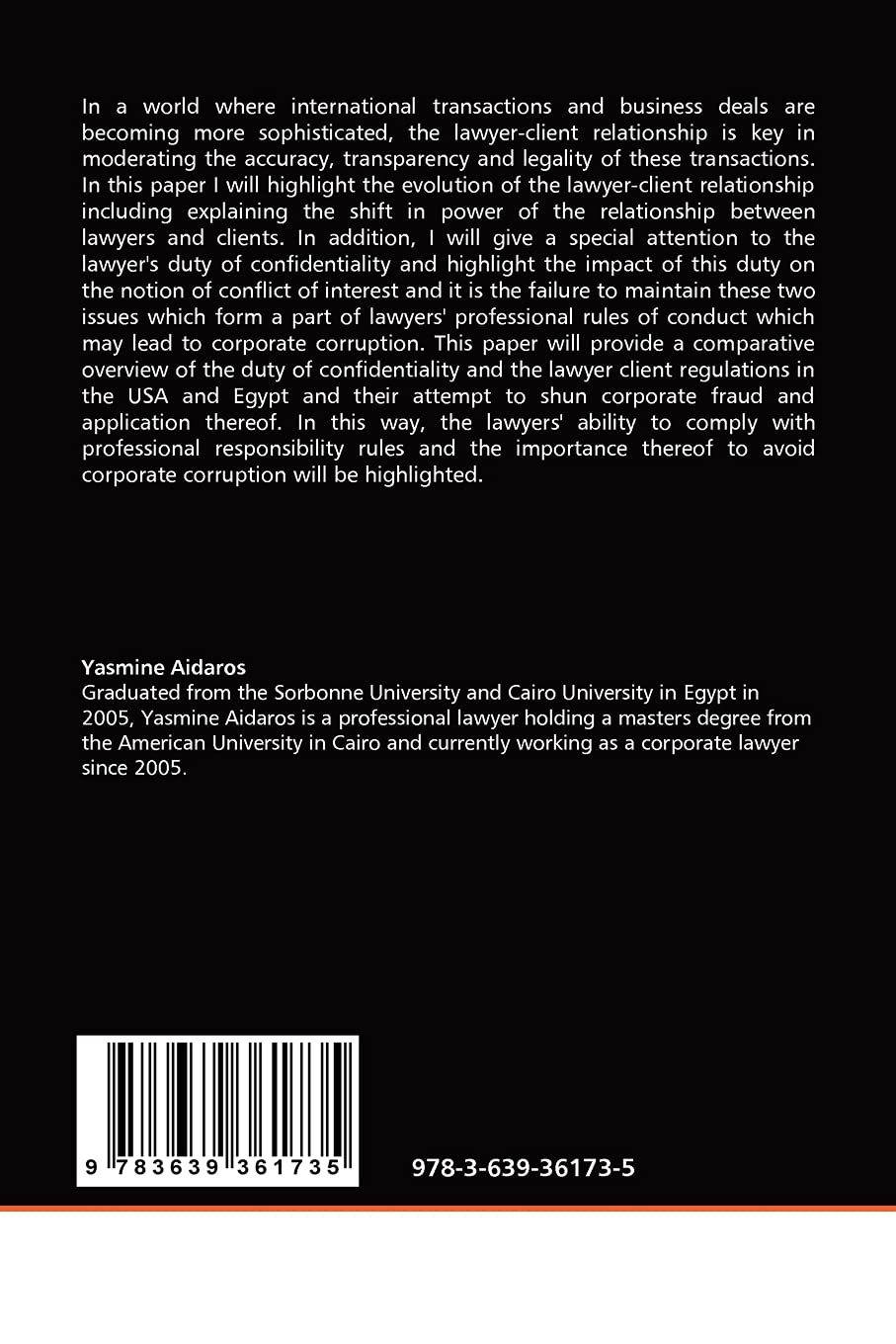 In a world where international transactions and business deals are becoming more sophisticated, the lawyer-client relationship is key in moderating the accuracy, transparency and legality of these transactions. In this paper I will highlight the evolution of the lawyer-client relationship including explaining the shift in power of the relationship between lawyers and clients. In addition, I will give a special attention to the lawyer's duty of confidentiality and highlight the impact of this duty on the notion of conflict of interest and it is the failure to maintain these two issues which form a part of lawyers' professional rules of conduct which may lead to corporate corruption. This paper will provide a comparative overview of the duty of confidentiality and the lawyer client regulations in the USA and Egypt and their attempt to shun corporate fraud and application thereof. In this way, the lawyers' ability to comply with professional responsibility rules and the importance thereof to avoid corporate corruption will be highlighted.

Yasmine Aidaros
Graduated from the Sorbonne University and Cairo University in Egypt in 2005, Yasmine Aidaros is a professional lawyer holding a masters degree from the American University in Cairo and currently working as a corporate lawyer since 2005.

9 783639 361735

978-3-639-36173-5